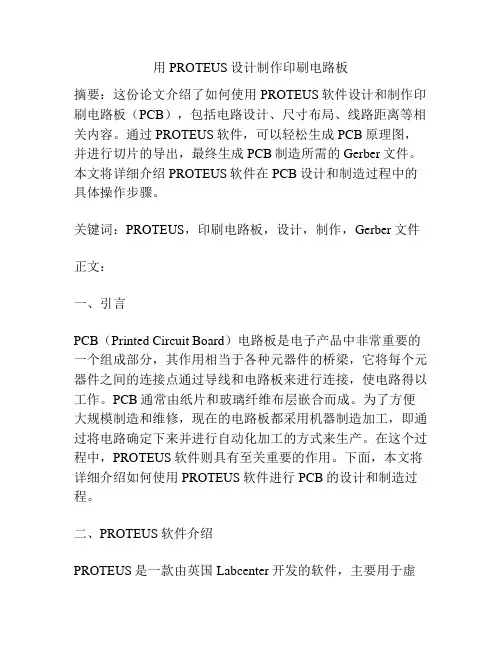 用 PROTEUS 设计制作印刷电路板

摘要：这份论文介绍了如何使用 PROTEUS 软件设计和制作印刷电路板（PCB），包括电路设计、尺寸布局、线路距离等相关内容。通过 PROTEUS 软件，可以轻松生成 PCB 原理图，并进行切片的导出，最终生成 PCB 制造所需的 Gerber 文件。本文将详细介绍 PROTEUS 软件在 PCB 设计和制造过程中的具体操作步骤。

关键词：PROTEUS，印刷电路板，设计，制作，Gerber 文件

正文：

一、引言

PCB（Printed Circuit Board）电路板是电子产品中非常重要的一个组成部分，其作用相当于各种元器件的桥梁，它将每个元器件之间的连接点通过导线和电路板来进行连接，使电路得以工作。PCB 通常由纸片和玻璃纤维布层嵌合而成。为了方便大规模制造和维修，现在的电路板都采用机器制造加工，即通过将电路确定下来并进行自动化加工的方式来生产。在这个过程中，PROTEUS 软件则具有至关重要的作用。下面，本文将详细介绍如何使用 PROTEUS 软件进行 PCB 的设计和制造过程。

二、PROTEUS 软件介绍

PROTEUS 是一款由英国 Labcenter 开发的软件，主要用于虚